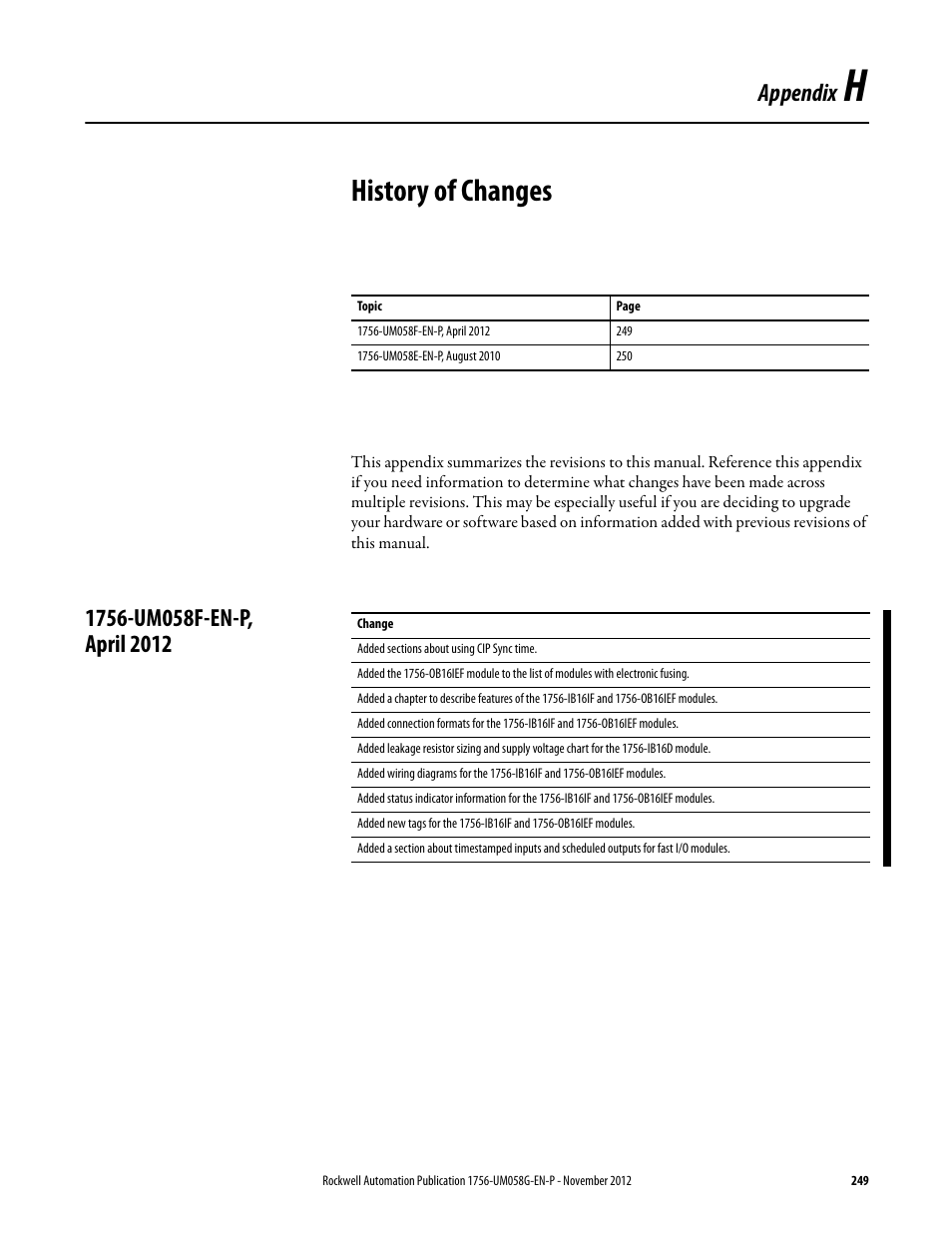 Appendix H

History of Changes

| Topic | Page |
|---|---|
| 1756-UM058F-EN-P, April 2012 | 249 |
| 1756-UM058E-EN-P, August 2010 | 250 |

This appendix summarizes the revisions to this manual. Reference this appendix if you need information to determine what changes have been made across multiple revisions. This may be especially useful if you are deciding to upgrade your hardware or software based on information added with previous revisions of this manual.

1756-UM058F-EN-P, April 2012

| Change |
|---|
| Added sections about using CIP Sync time. |
| Added the 1756-OB16IEF module to the list of modules with electronic fusing. |
| Added a chapter to describe features of the 1756-IB16IF and 1756-OB16IEF modules. |
| Added connection formats for the 1756-IB16IF and 1756-OB16IEF modules. |
| Added leakage resistor sizing and supply voltage chart for the 1756-IB16D module. |
| Added wiring diagrams for the 1756-IB16IF and 1756-OB16IEF modules. |
| Added status indicator information for the 1756-IB16IF and 1756-OB16IEF modules. |
| Added new tags for the 1756-IB16IF and 1756-OB16IEF modules. |
| Added a section about timestamped inputs and scheduled outputs for fast I/O modules. |

Rockwell Automation Publication 1756-UM058G-EN-P - November 2012 249